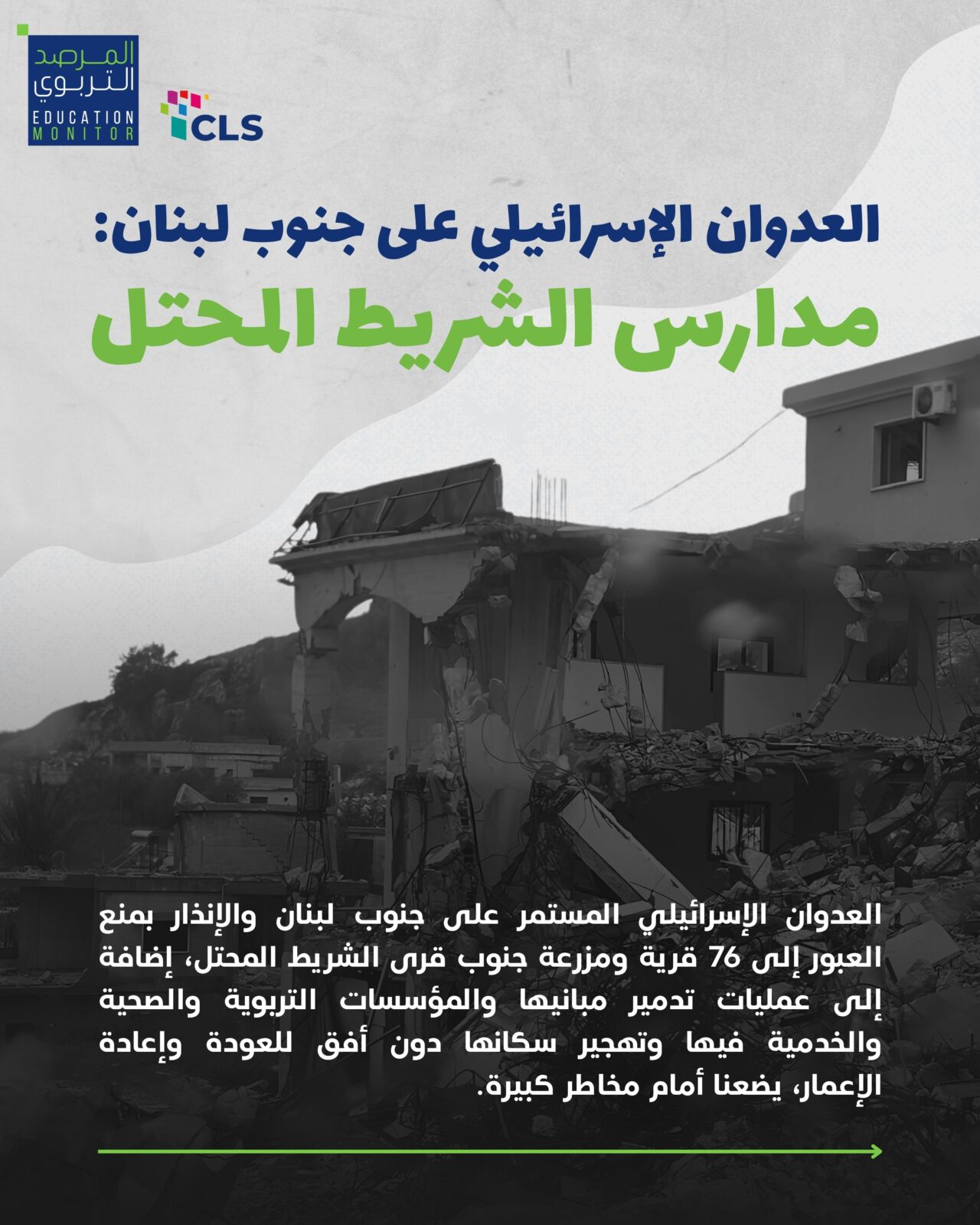 المرصد التربوي
EDUCATION MONITOR

CLS

العدوان الإسرائيلي على جنوب لبنان:
مدارس الشريط المحتل

العدوان الإسرائيلي المستمر على جنوب لبنان والإنذار بمنع العبور إلى 76 قرية ومزرعة جنوب قرى الشريط المحتل، إضافة إلى عمليات تدمير مبانيها والمؤسسات التربوية والصحية والخدمية فيها وتهجير سكانها دون أفق للعودة وإعادة الإعمار، يضعنا أمام مخاطر كبيرة.